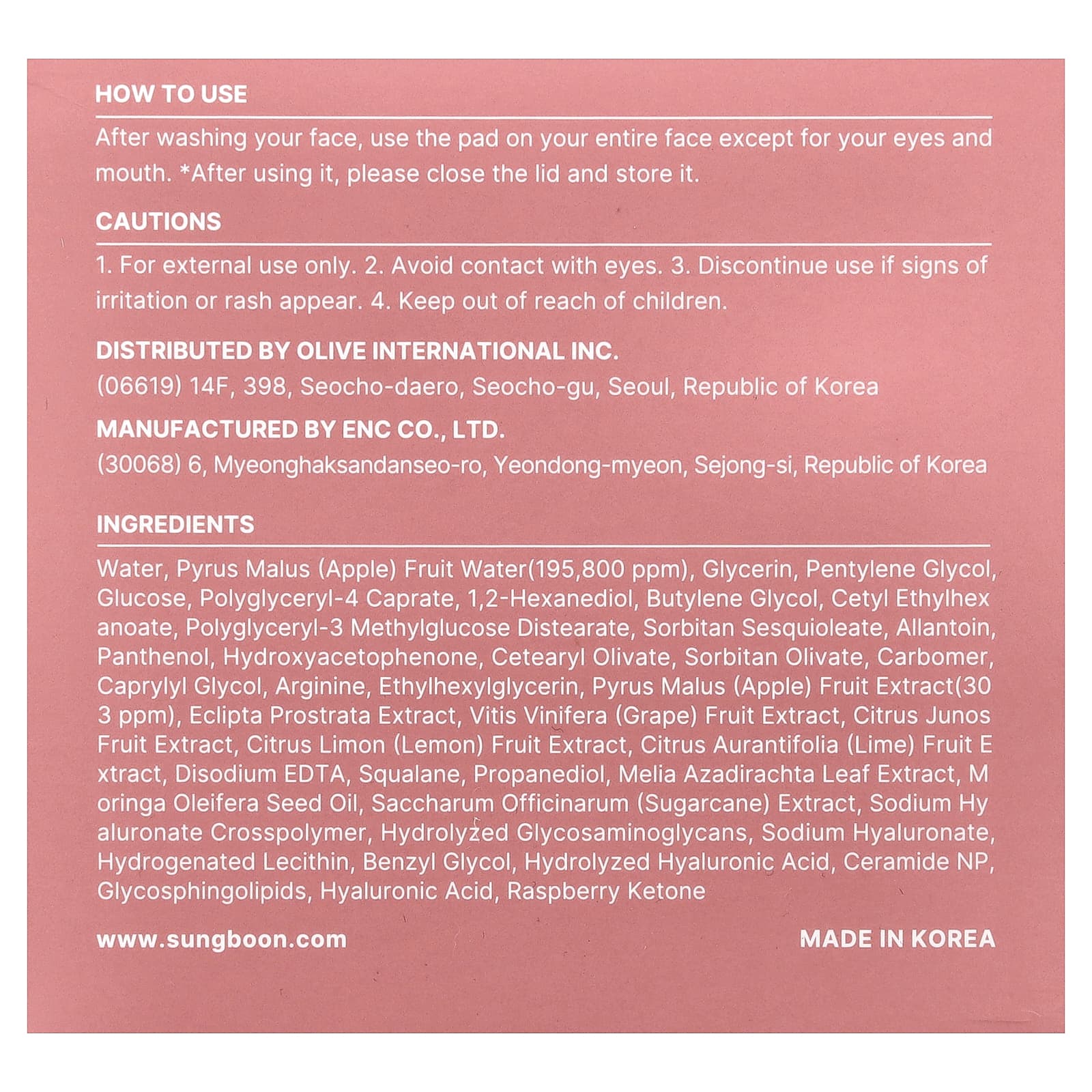 HOW TO USE

After washing your face, use the pad on your entire face except for your eyes and mouth. *After using it, please close the lid and store it.

CAUTIONS

1. For external use only. 2. Avoid contact with eyes. 3. Discontinue use if signs of irritation or rash appear. 4. Keep out of reach of children.

DISTRIBUTED BY OLIVE INTERNATIONAL INC.
(06619) 14F, 398, Seocho-daero, Seocho-gu, Seoul, Republic of Korea

MANUFACTURED BY ENC CO., LTD.
(30068) 6, Myeonghaksandanseo-ro, Yeondong-myeon, Sejong-si, Republic of Korea

INGREDIENTS

Water, Pyrus Malus (Apple) Fruit Water(195,800 ppm), Glycerin, Pentylene Glycol, Glucose, Polyglyceryl-4 Caprate, 1,2-Hexanediol, Butylene Glycol, Cetyl Ethylhex anoate, Polyglyceryl-3 Methylglucose Distearate, Sorbitan Sesquioleate, Allantoin, Panthenol, Hydroxyacetophenone, Cetearyl Olivate, Sorbitan Olivate, Carbomer, Caprylyl Glycol, Arginine, Ethylhexylglycerin, Pyrus Malus (Apple) Fruit Extract(30 3 ppm), Eclipta Prostrata Extract, Vitis Vinifera (Grape) Fruit Extract, Citrus Junos Fruit Extract, Citrus Limon (Lemon) Fruit Extract, Citrus Aurantifolia (Lime) Fruit E xtract, Disodium EDTA, Squalane, Propanediol, Melia Azadirachta Leaf Extract, M oringa Oleifera Seed Oil, Saccharum Officinarum (Sugarcane) Extract, Sodium Hy aluronate Crosspolymer, Hydrolyzed Glycosaminoglycans, Sodium Hyaluronate, Hydrogenated Lecithin, Benzyl Glycol, Hydrolyzed Hyaluronic Acid, Ceramide NP, Glycosphingolipids, Hyaluronic Acid, Raspberry Ketone

www.sungboon.com

MADE IN KOREA